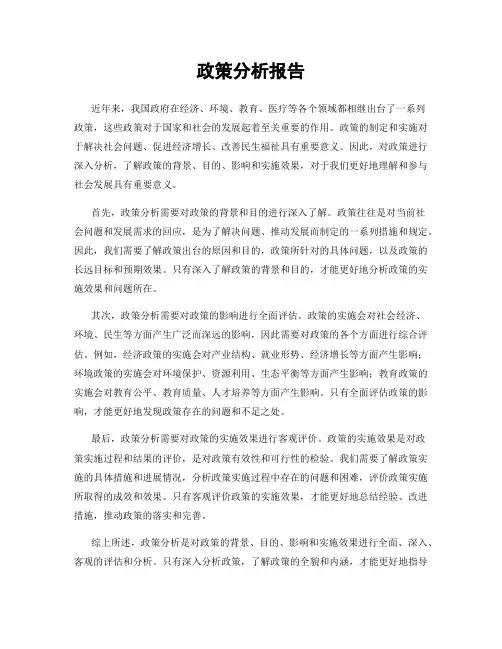 政策分析报告

近年来，我国政府在经济、环境、教育、医疗等各个领域都相继出台了一系列政策，这些政策对于国家和社会的发展起着至关重要的作用。政策的制定和实施对于解决社会问题、促进经济增长、改善民生福祉具有重要意义。因此，对政策进行深入分析，了解政策的背景、目的、影响和实施效果，对于我们更好地理解和参与社会发展具有重要意义。

首先，政策分析需要对政策的背景和目的进行深入了解。政策往往是对当前社会问题和发展需求的回应，是为了解决问题、推动发展而制定的一系列措施和规定。因此，我们需要了解政策出台的原因和目的，政策所针对的具体问题，以及政策的长远目标和预期效果。只有深入了解政策的背景和目的，才能更好地分析政策的实施效果和问题所在。

其次，政策分析需要对政策的影响进行全面评估。政策的实施会对社会经济、环境、民生等方面产生广泛而深远的影响，因此需要对政策的各个方面进行综合评估。例如，经济政策的实施会对产业结构、就业形势、经济增长等方面产生影响；环境政策的实施会对环境保护、资源利用、生态平衡等方面产生影响；教育政策的实施会对教育公平、教育质量、人才培养等方面产生影响。只有全面评估政策的影响，才能更好地发现政策存在的问题和不足之处。

最后，政策分析需要对政策的实施效果进行客观评价。政策的实施效果是对政策实施过程和结果的评价，是对政策有效性和可行性的检验。我们需要了解政策实施的具体措施和进展情况，分析政策实施过程中存在的问题和困难，评价政策实施所取得的成效和效果。只有客观评价政策的实施效果，才能更好地总结经验、改进措施，推动政策的落实和完善。

综上所述，政策分析是对政策的背景、目的、影响和实施效果进行全面、深入、客观的评估和分析。只有深入分析政策，了解政策的全貌和内涵，才能更好地指导